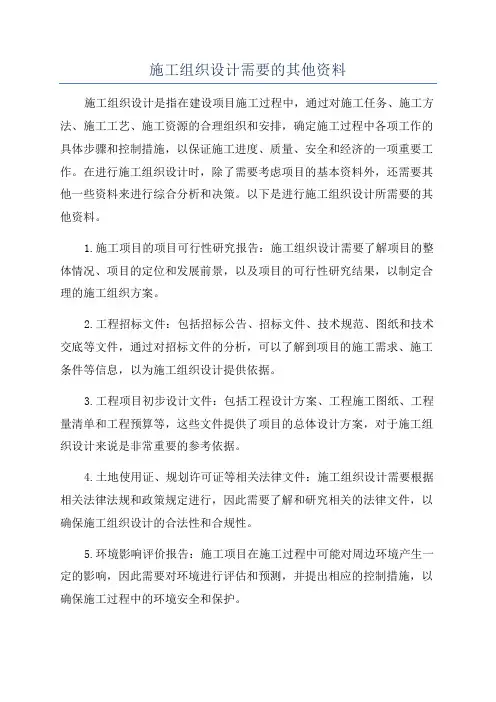 施工组织设计需要的其他资料

施工组织设计是指在建设项目施工过程中，通过对施工任务、施工方法、施工工艺、施工资源的合理组织和安排，确定施工过程中各项工作的具体步骤和控制措施，以保证施工进度、质量、安全和经济的一项重要工作。在进行施工组织设计时，除了需要考虑项目的基本资料外，还需要其他一些资料来进行综合分析和决策。以下是进行施工组织设计所需要的其他资料。

1.施工项目的项目可行性研究报告：施工组织设计需要了解项目的整体情况、项目的定位和发展前景，以及项目的可行性研究结果，以制定合理的施工组织方案。

2.工程招标文件：包括招标公告、招标文件、技术规范、图纸和技术交底等文件，通过对招标文件的分析，可以了解到项目的施工需求、施工条件等信息，以为施工组织设计提供依据。

3.工程项目初步设计文件：包括工程设计方案、工程施工图纸、工程量清单和工程预算等，这些文件提供了项目的总体设计方案，对于施工组织设计来说是非常重要的参考依据。

4.土地使用证、规划许可证等相关法律文件：施工组织设计需要根据相关法律法规和政策规定进行，因此需要了解和研究相关的法律文件，以确保施工组织设计的合法性和合规性。

5.环境影响评价报告：施工项目在施工过程中可能对周边环境产生一定的影响，因此需要对环境进行评估和预测，并提出相应的控制措施，以确保施工过程中的环境安全和保护。